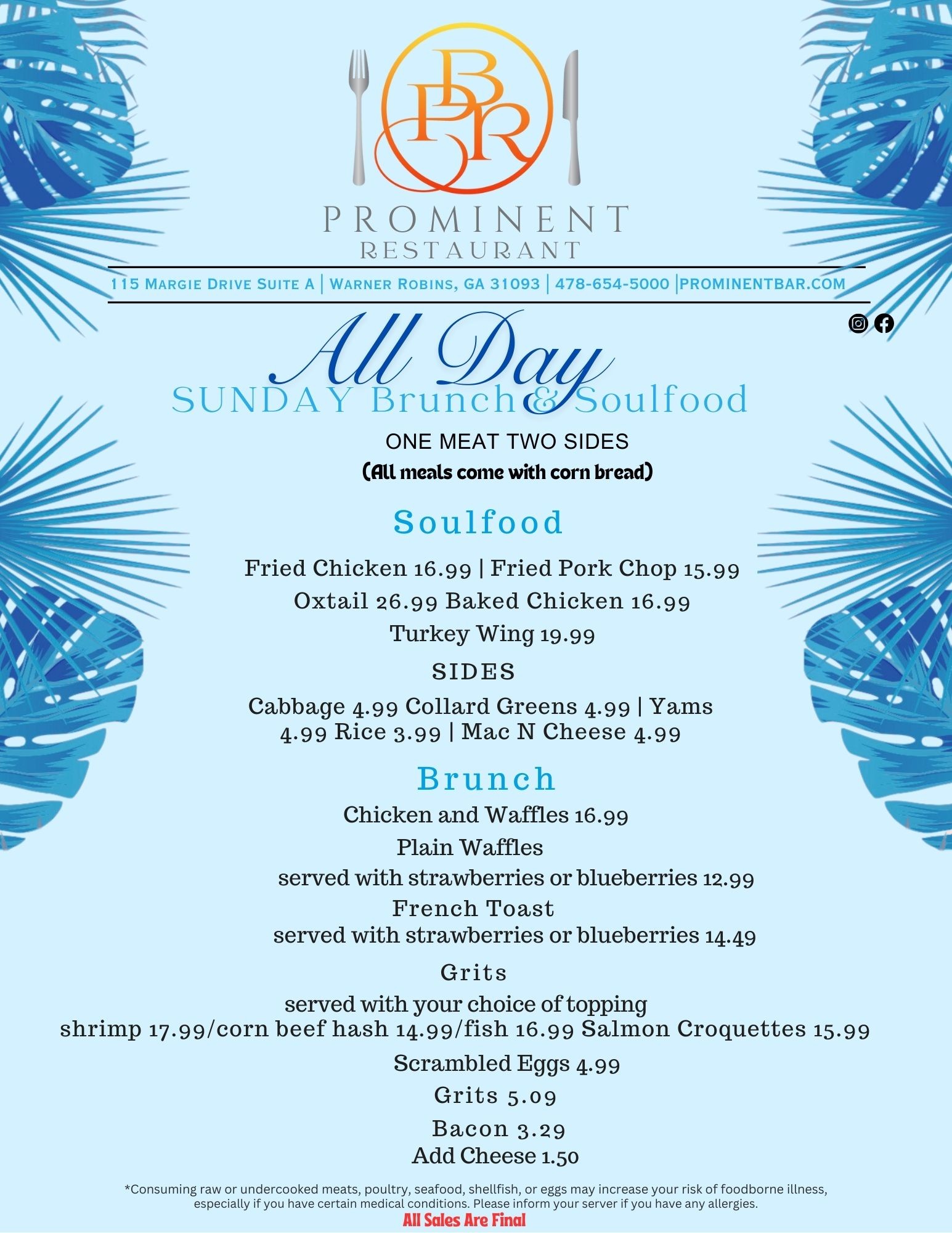 PBR

PROMINENT
RESTAURANT

115 Margie Drive Suite A | Warner Robins, GA 31093 | 478-654-5000 |PROMINENTBAR.COM

All Day
SUNDAY Brunch & Soulfood

ONE MEAT TWO SIDES
(All meals come with corn bread)

Soulfood

Fried Chicken 16.99 | Fried Pork Chop 15.99
Oxtail 26.99 Baked Chicken 16.99
Turkey Wing 19.99

SIDES

Cabbage 4.99 Collard Greens 4.99 | Yams 4.99 Rice 3.99 | Mac N Cheese 4.99

Brunch

Chicken and Waffles 16.99
Plain Waffles
served with strawberries or blueberries 12.99
French Toast
served with strawberries or blueberries 14.49
Grits
served with your choice of topping
shrimp 17.99/corn beef hash 14.99/fish 16.99 Salmon Croquettes 15.99
Scrambled Eggs 4.99
Grits 5.09
Bacon 3.29
Add Cheese 1.50

*Consuming raw or undercooked meats, poultry, seafood, shellfish, or eggs may increase your risk of foodborne illness, especially if you have certain medical conditions. Please inform your server if you have any allergies.
All Sales Are Final